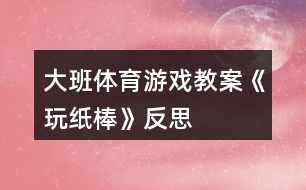 大班体育游戏教案《玩纸棒》反思